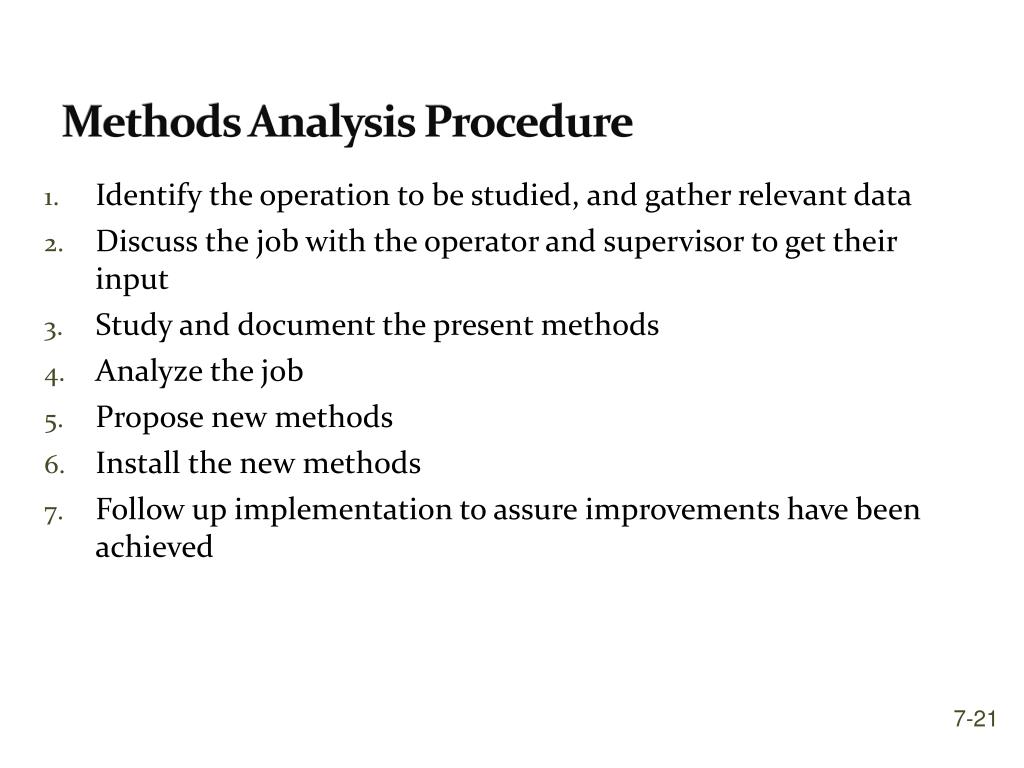 Methods Analysis Procedure

1. Identify the operation to be studied, and gather relevant data
2. Discuss the job with the operator and supervisor to get their input
3. Study and document the present methods
4. Analyze the job
5. Propose new methods
6. Install the new methods
7. Follow up implementation to assure improvements have been achieved

7-21